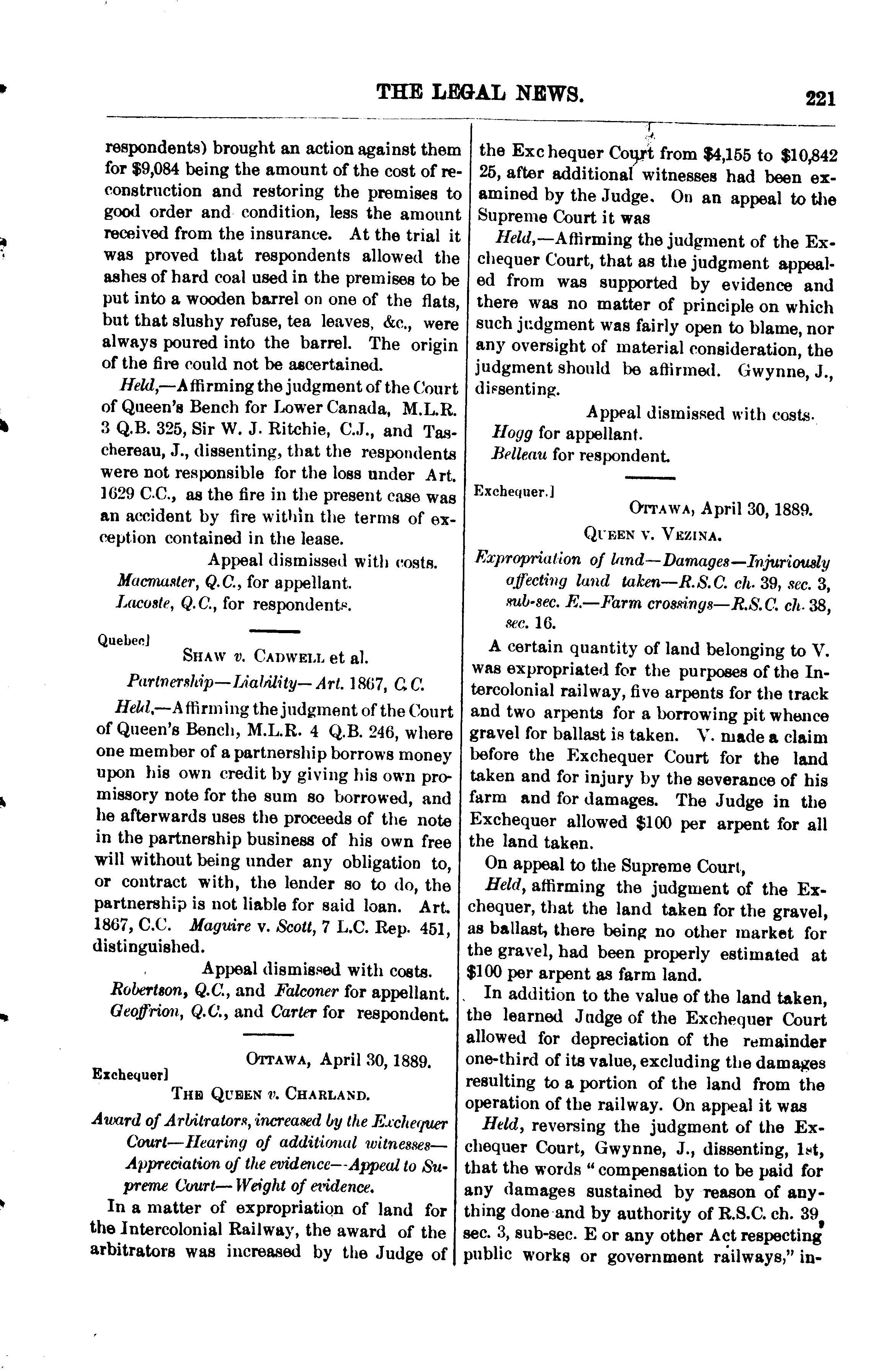 THE LEGAL NEWS. 221

respondents) brought an action against them for $9,084 being the amount of the cost of reconstruction and restoring the premises to good order and condition, less the amount received from the insurance. At the trial it was proved that respondents allowed the ashes of hard coal used in the premises to be put into a wooden barrel on one of the flats, but that slushy refuse, tea leaves, &c., were always poured into the barrel. The origin of the fire could not be ascertained.

Held,—Affirming the judgment of the Court of Queen's Bench for Lower Canada, M.L.R. 3 Q.B. 325, Sir W. J. Ritchie, C.J., and Taschereau, J., dissenting, that the respondents were not responsible for the loss under Art. 1629 C.C., as the fire in the present case was an accident by fire within the terms of exception contained in the lease.

Appeal dismissed with costs.

Macmaster, Q.C., for appellant.

Lacoste, Q.C., for respondents.

Quebec]

SHAW v. CADWELL et al.

Partnership—Liability—Art. 1867, C.C.

Held,—Affirming the judgment of the Court of Queen's Bench, M.L.R. 4 Q.B. 246, where one member of a partnership borrows money upon his own credit by giving his own promissory note for the sum so borrowed, and he afterwards uses the proceeds of the note in the partnership business of his own free will without being under any obligation to, or contract with, the lender so to do, the partnership is not liable for said loan. Art. 1867, C.C. Maguire v. Scott, 7 L.C. Rep. 451, distinguished.

Appeal dismissed with costs.

Robertson, Q.C., and Falconer for appellant.

Geoffrion, Q.C., and Carter for respondent.

OTTAWA, April 30, 1889.

Exchequer]

THE QUEEN v. CHARLAND.

Award of Arbitrators, increased by the Exchequer Court—Hearing of additional witnesses—Appreciation of the evidence—Appeal to Supreme Court—Weight of evidence.

In a matter of expropriation of land for the Intercolonial Railway, the award of the arbitrators was increased by the Judge of the Exchequer Court from $4,155 to $10,842 25, after additional witnesses had been examined by the Judge. On an appeal to the Supreme Court it was

Held,—Affirming the judgment of the Exchequer Court, that as the judgment appealed from was supported by evidence and there was no matter of principle on which such judgment was fairly open to blame, nor any oversight of material consideration, the judgment should be affirmed. Gwynne, J., dissenting.

Appeal dismissed with costs.

Hogg for appellant.

Belleau for respondent.

Exchequer.]

OTTAWA, April 30, 1889.

QUEEN v. VEZINA.

Expropriation of land—Damages—Injuriously affecting land taken—R.S.C. ch. 39, sec. 3, sub-sec. E.—Farm crossings—R.S.C. ch. 38, sec. 16.

A certain quantity of land belonging to V. was expropriated for the purposes of the Intercolonial railway, five arpents for the track and two arpents for a borrowing pit whence gravel for ballast is taken. V. made a claim before the Exchequer Court for the land taken and for injury by the severance of his farm and for damages. The Judge in the Exchequer allowed $100 per arpent for all the land taken.

On appeal to the Supreme Court,

Held, affirming the judgment of the Exchequer, that the land taken for the gravel, as ballast, there being no other market for the gravel, had been properly estimated at $100 per arpent as farm land.

In addition to the value of the land taken, the learned Judge of the Exchequer Court allowed for depreciation of the remainder one-third of its value, excluding the damages resulting to a portion of the land from the operation of the railway. On appeal it was

Held, reversing the judgment of the Exchequer Court, Gwynne, J., dissenting, 1st, that the words "compensation to be paid for any damages sustained by reason of anything done and by authority of R.S.C. ch. 39, sec. 3, sub-sec. E or any other Act respecting public works or government railways," in-